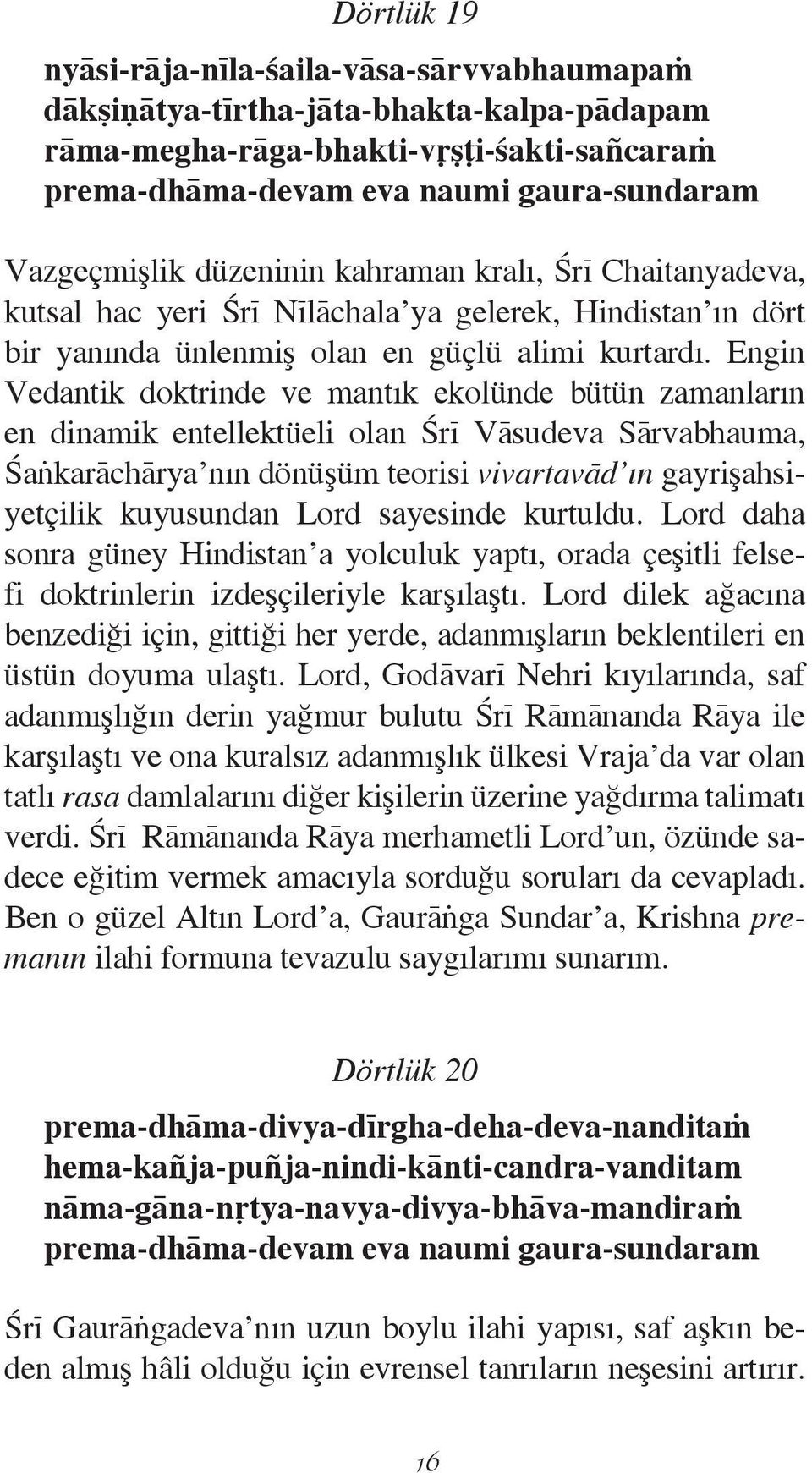 Dörtlük 19

nyāsi-rāja-nīla-śaila-vāsa-sārvvabhaumapaṁ dākṣiṇātya-tīrtha-jāta-bhakta-kalpa-pādapam rāma-megha-rāga-bhakti-vṛṣṭi-śakti-sañcaraṁ prema-dhāma-devam eva naumi gaura-sundaram

Vazgeçmişlik düzeninin kahraman kralı, Śrī Chaitanyadeva, kutsal hac yeri Śrī Nīlāchala'ya gelerek, Hindistan'ın dört bir yanında ünlenmiş olan en güçlü alimi kurtardı. Engin Vedantik doktrinde ve mantık ekolünde bütün zamanların en dinamik entellektüeli olan Śrī Vāsudeva Sārvabhauma, Śaṅkarāchārya'nın dönüşüm teorisi vivartavād'ın gayrişahsiyetçilik kuyusundan Lord sayesinde kurtuldu. Lord daha sonra güney Hindistan'a yolculuk yaptı, orada çeşitli felsefi doktrinlerin izdeşçileriyle karşılaştı. Lord dilek ağacına benzediği için, gittiği her yerde, adanmışların beklentileri en üstün doyuma ulaştı. Lord, Godāvarī Nehri kıyılarında, saf adanmışlığın derin yağmur bulutu Śrī Rāmānanda Rāya ile karşılaştı ve ona kuralsız adanmışlık ülkesi Vraja'da var olan tatlı rasa damlalarını diğer kişilerin üzerine yağdırma talimatı verdi. Śrī Rāmānanda Rāya merhametli Lord'un, özünde sadece eğitim vermek amacıyla sorduğu soruları da cevapladı. Ben o güzel Altın Lord'a, Gaurāṅga Sundar'a, Krishna premanın ilahi formuna tevazulu saygılarımı sunarım.

Dörtlük 20

prema-dhāma-divya-dīrgha-deha-deva-nanditaṁ hema-kañja-puñja-nindi-kānti-candra-vanditam nāma-gāna-nṛtya-navya-divya-bhāva-mandiraṁ prema-dhāma-devam eva naumi gaura-sundaram

Śrī Gaurāṅgadeva'nın uzun boylu ilahi yapısı, saf aşkın beden almış hâli olduğu için evrensel tanrıların neşesini artırır.

16